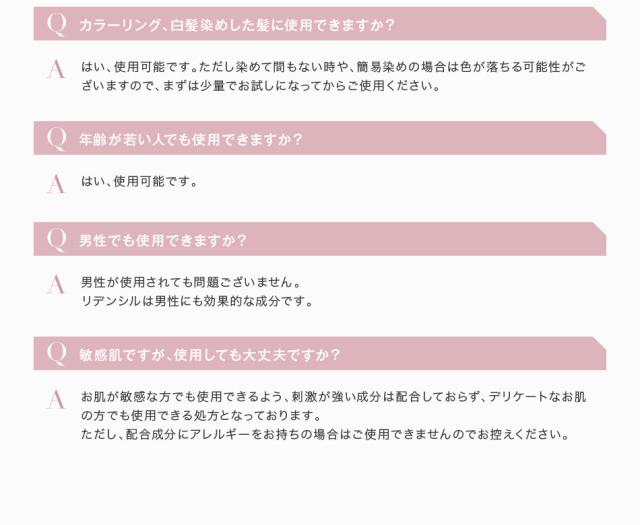 Q カラーリング、白髪染めした髪に使用できますか？

A はい、使用可能です。ただし染めて間もない時や、簡易染めの場合は色が落ちる可能性がございますので、まずは少量でお試しになってからご使用ください。

Q 年齢が若い人でも使用できますか？

A はい、使用可能です。

Q 男性でも使用できますか？

A 男性が使用されても問題ございません。
リデンシルは男性にも効果的な成分です。

Q 敏感肌ですが、使用しても大丈夫ですか？

A お肌が敏感な方でも使用できるよう、刺激が強い成分は配合しておらず、デリケートなお肌の方でも使用できる処方となっております。
ただし、配合成分にアレルギーをお持ちの場合はご使用できませんのでお控えください。